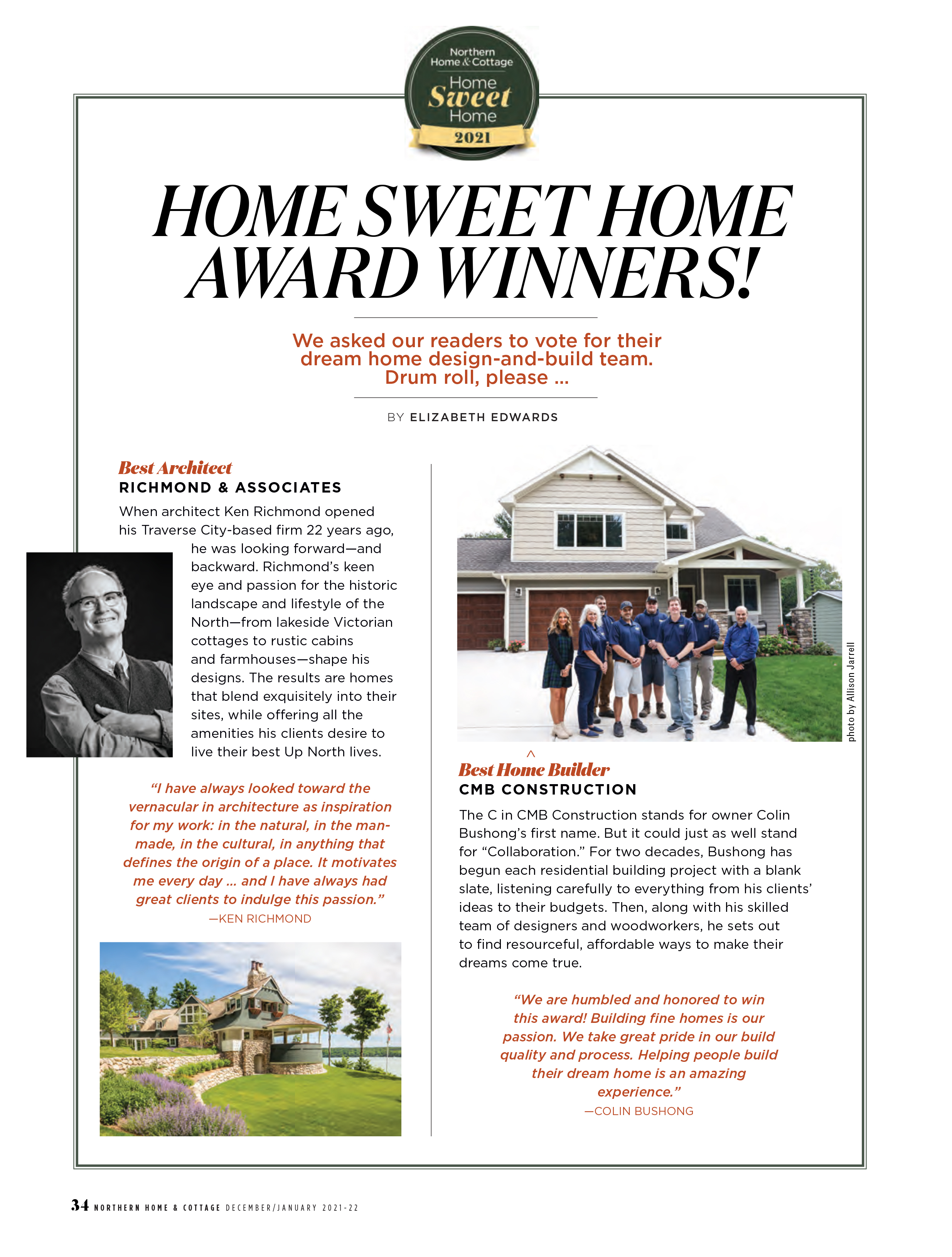 Northern Home & Cottage
Home Sweet Home
2021

HOME SWEET HOME AWARD WINNERS!

We asked our readers to vote for their dream home design-and-build team. Drum roll, please ...

BY ELIZABETH EDWARDS

Best Architect
RICHMOND & ASSOCIATES

When architect Ken Richmond opened his Traverse City-based firm 22 years ago, he was looking forward—and backward. Richmond's keen eye and passion for the historic landscape and lifestyle of the North—from lakeside Victorian cottages to rustic cabins and farmhouses—shape his designs. The results are homes that blend exquisitely into their sites, while offering all the amenities his clients desire to live their best Up North lives.

"I have always looked toward the vernacular in architecture as inspiration for my work: in the natural, in the man-made, in the cultural, in anything that defines the origin of a place. It motivates me every day ... and I have always had great clients to indulge this passion."
—KEN RICHMOND

photo by Allison Jarrell

^
Best Home Builder
CMB CONSTRUCTION

The C in CMB Construction stands for owner Colin Bushong's first name. But it could just as well stand for "Collaboration." For two decades, Bushong has begun each residential building project with a blank slate, listening carefully to everything from his clients' ideas to their budgets. Then, along with his skilled team of designers and woodworkers, he sets out to find resourceful, affordable ways to make their dreams come true.

"We are humbled and honored to win this award! Building fine homes is our passion. We take great pride in our build quality and process. Helping people build their dream home is an amazing experience."
—COLIN BUSHONG

34 NORTHERN HOME & COTTAGE DECEMBER/JANUARY 2021-22